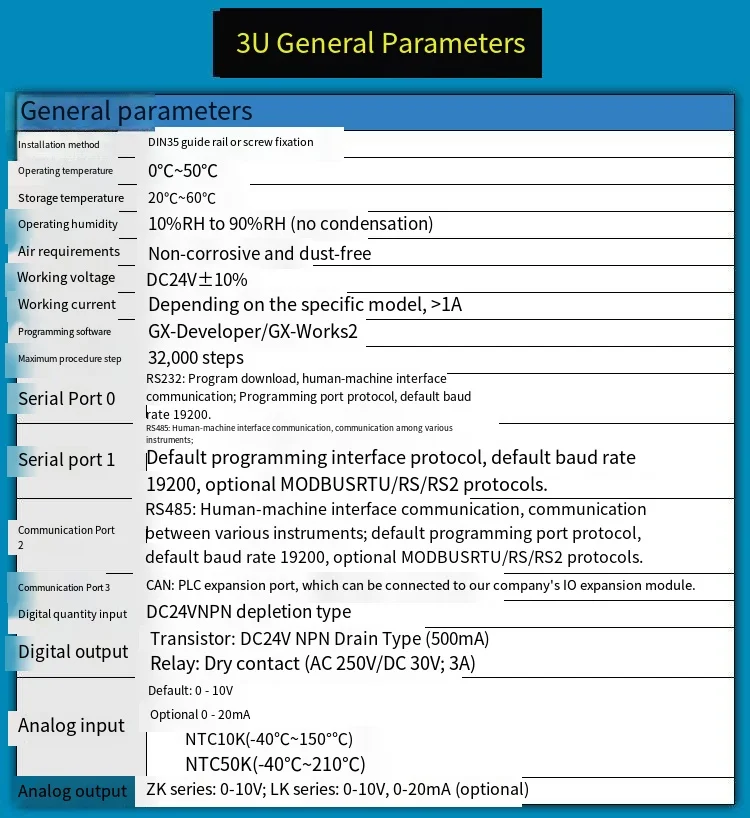 3U General Parameters

General parameters

| | |
|---|---|
| Installation method | DIN35 guide rail or screw fixation |
| Operating temperature | 0°C~50°C |
| Storage temperature | 20°C~60°C |
| Operating humidity | 10%RH to 90%RH (no condensation) |
| Air requirements | Non-corrosive and dust-free |
| Working voltage | DC24V±10% |
| Working current | Depending on the specific model, >1A |
| Programming software | GX-Developer/GX-Works2 |
| Maximum procedure step | 32,000 steps |
| Serial Port 0 | RS232: Program download, human-machine interface communication; Programming port protocol, default baud rate 19200. |
| Serial port 1 | RS485: Human-machine interface communication, communication among various instruments; Default programming interface protocol, default baud rate 19200, optional MODBUSRTU/RS/RS2 protocols. |
| Communication Port 2 | RS485: Human-machine interface communication, communication between various instruments; default programming port protocol, default baud rate 19200, optional MODBUSRTU/RS/RS2 protocols. |
| Communication Port 3 | CAN: PLC expansion port, which can be connected to our company's IO expansion module. |
| Digital quantity input | DC24VNPN depletion type |
| Digital output | Transistor: DC24V NPN Drain Type (500mA) Relay: Dry contact (AC 250V/DC 30V; 3A) |
| Analog input | Default: 0 - 10V Optional 0 - 20mA NTC10K(-40°C~150°°C) NTC50K(-40°C~210°C) |
| Analog output | ZK series: 0-10V; LK series: 0-10V, 0-20mA (optional) |